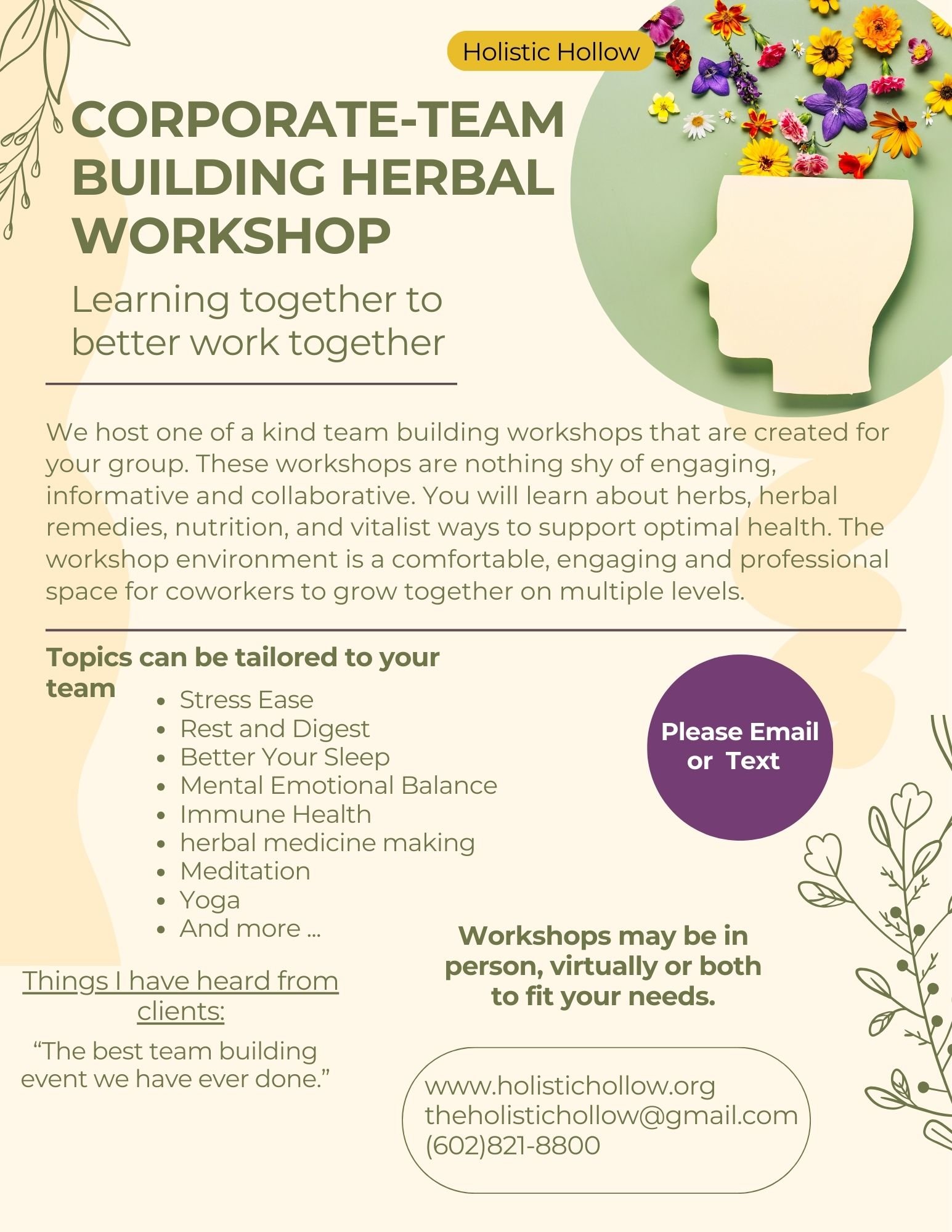 Holistic Hollow

CORPORATE-TEAM BUILDING HERBAL WORKSHOP

Learning together to better work together

We host one of a kind team building workshops that are created for your group. These workshops are nothing shy of engaging, informative and collaborative. You will learn about herbs, herbal remedies, nutrition, and vitalist ways to support optimal health. The workshop environment is a comfortable, engaging and professional space for coworkers to grow together on multiple levels.

Topics can be tailored to your team

- Stress Ease
- Rest and Digest
- Better Your Sleep
- Mental Emotional Balance
- Immune Health
- herbal medicine making
- Meditation
- Yoga
- And more ...

Please Email or Text

Things I have heard from clients:

“The best team building event we have ever done.”

Workshops may be in person, virtually or both to fit your needs.

www.holistichollow.org
theholistichollow@gmail.com
(602)821-8800